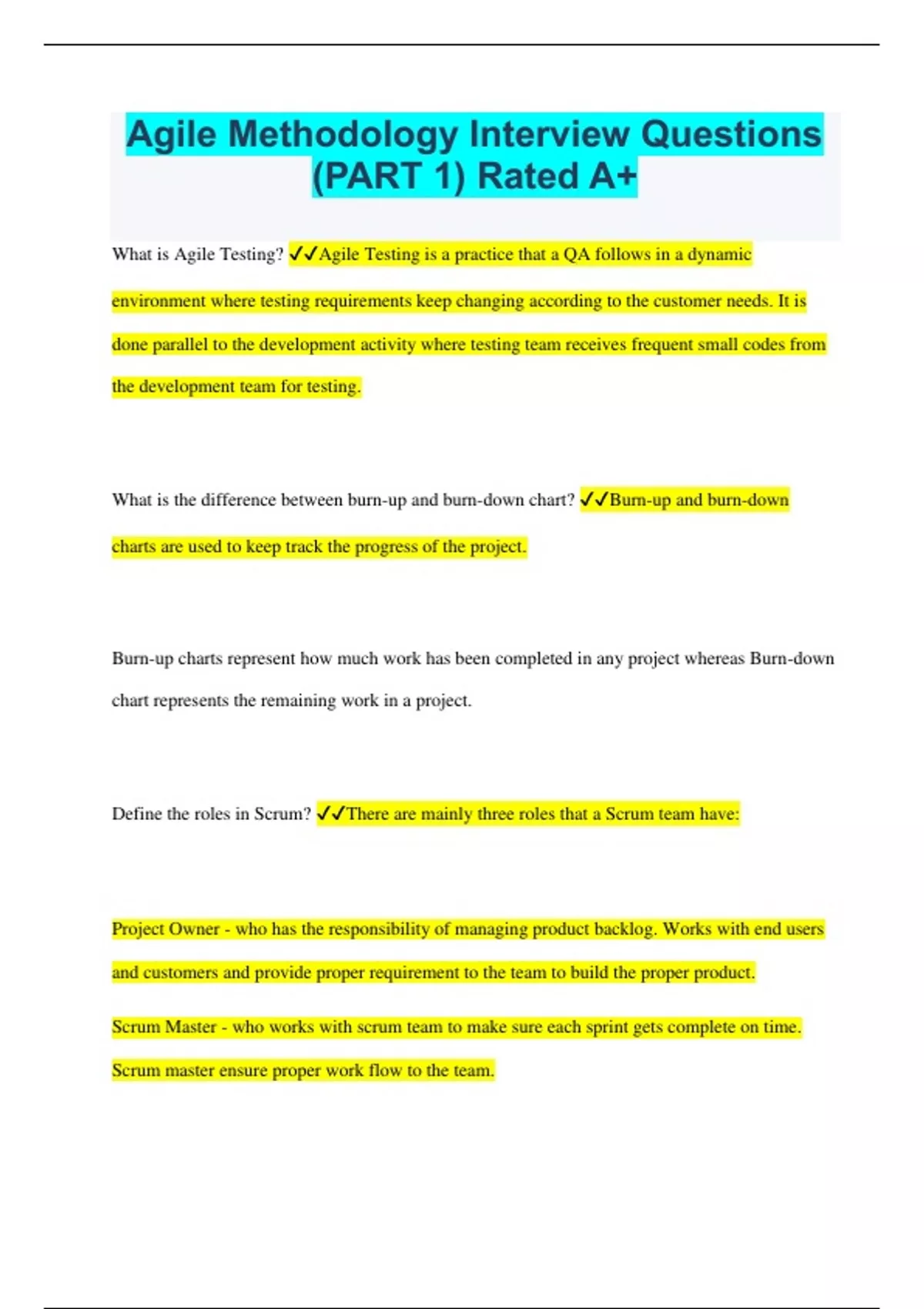 Agile Methodology Interview Questions (PART 1) Rated A+

What is Agile Testing? ✓✓Agile Testing is a practice that a QA follows in a dynamic environment where testing requirements keep changing according to the customer needs. It is done parallel to the development activity where testing team receives frequent small codes from the development team for testing.

What is the difference between burn-up and burn-down chart? ✓✓Burn-up and burn-down charts are used to keep track the progress of the project.

Burn-up charts represent how much work has been completed in any project whereas Burn-down chart represents the remaining work in a project.

Define the roles in Scrum? ✓✓There are mainly three roles that a Scrum team have:

Project Owner - who has the responsibility of managing product backlog. Works with end users and customers and provide proper requirement to the team to build the proper product.

Scrum Master - who works with scrum team to make sure each sprint gets complete on time. Scrum master ensure proper work flow to the team.